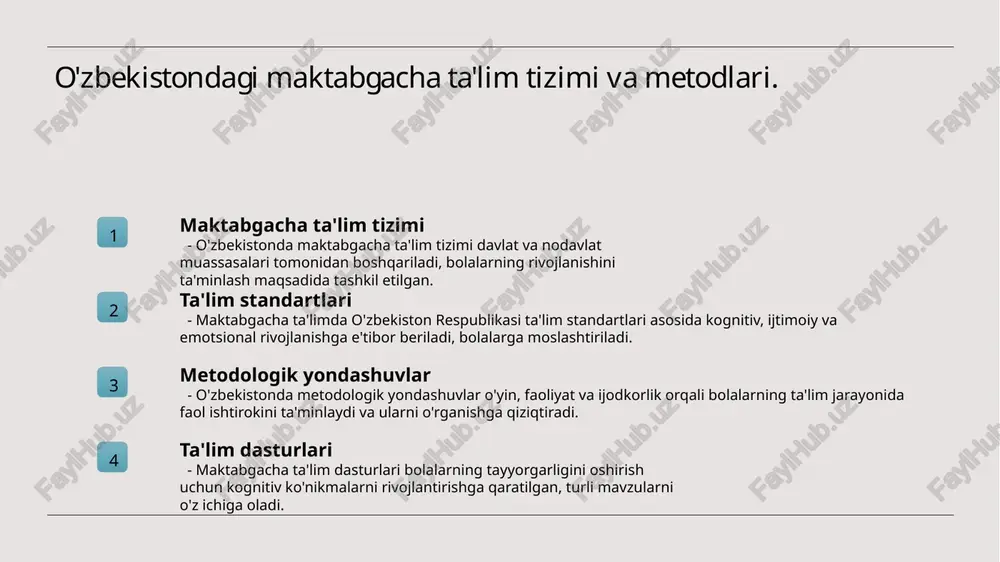 O'zbekistondagi maktabgacha ta'lim tizimi va metodlari.

1

Maktabgacha ta'lim tizimi

- O'zbekistonda maktabgacha ta'lim tizimi davlat va nodavlat muassasalari tomonidan boshqariladi, bolalarning rivojlanishini ta'minlash maqsadida tashkil etilgan.

2

Ta'lim standartlari

- Maktabgacha ta'limda O'zbekiston Respublikasi ta'lim standartlari asosida kognitiv, ijtimoiy va emotsional rivojlanishga e'tibor beriladi, bolalarga moslashtiriladi.

3

Metodologik yondashuvlar

- O'zbekistonda metodologik yondashuvlar o'yin, faoliyat va ijodkorlik orqali bolalarning ta'lim jarayonida faol ishtirokini ta'minlaydi va ularni o'rganishga qiziqtiradi.

4

Ta'lim dasturlari

- Maktabgacha ta'lim dasturlari bolalarning tayyorgarligini oshirish uchun kognitiv ko'nikmalarni rivojlantirishga qaratilgan, turli mavzularni o'z ichiga oladi.

FaylHub.uz